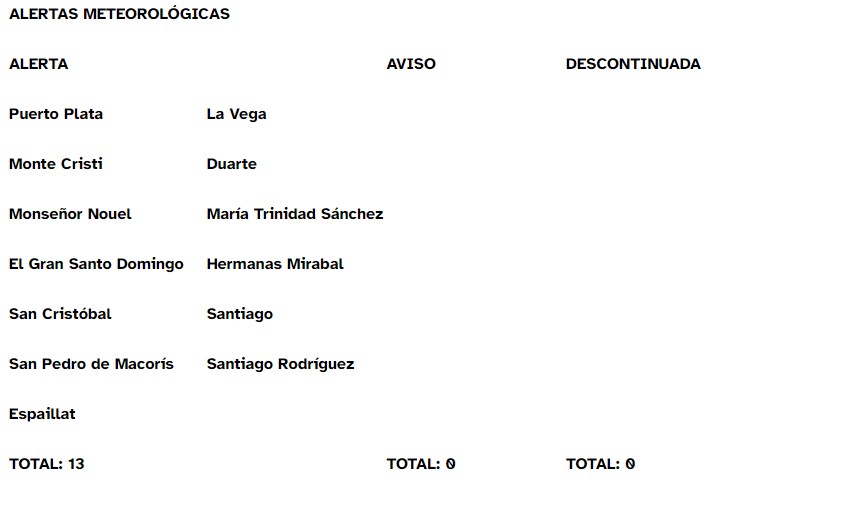 ALERTAS METEOROLÓGICAS

| ALERTA | | AVISO | DESCONTINUADA |
|---|---|---|---|
| Puerto Plata | La Vega | | |
| Monte Cristi | Duarte | | |
| Monseñor Nouel | María Trinidad Sánchez | | |
| El Gran Santo Domingo | Hermanas Mirabal | | |
| San Cristóbal | Santiago | | |
| San Pedro de Macorís | Santiago Rodríguez | | |
| Espaillat | | | |
| TOTAL: 13 | | TOTAL: 0 | TOTAL: 0 |